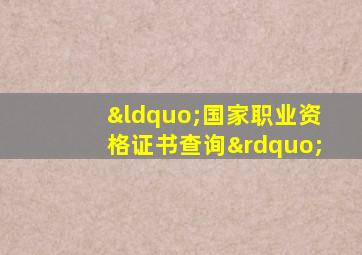 &ldquo;国家职业资格证书查询&rdquo;